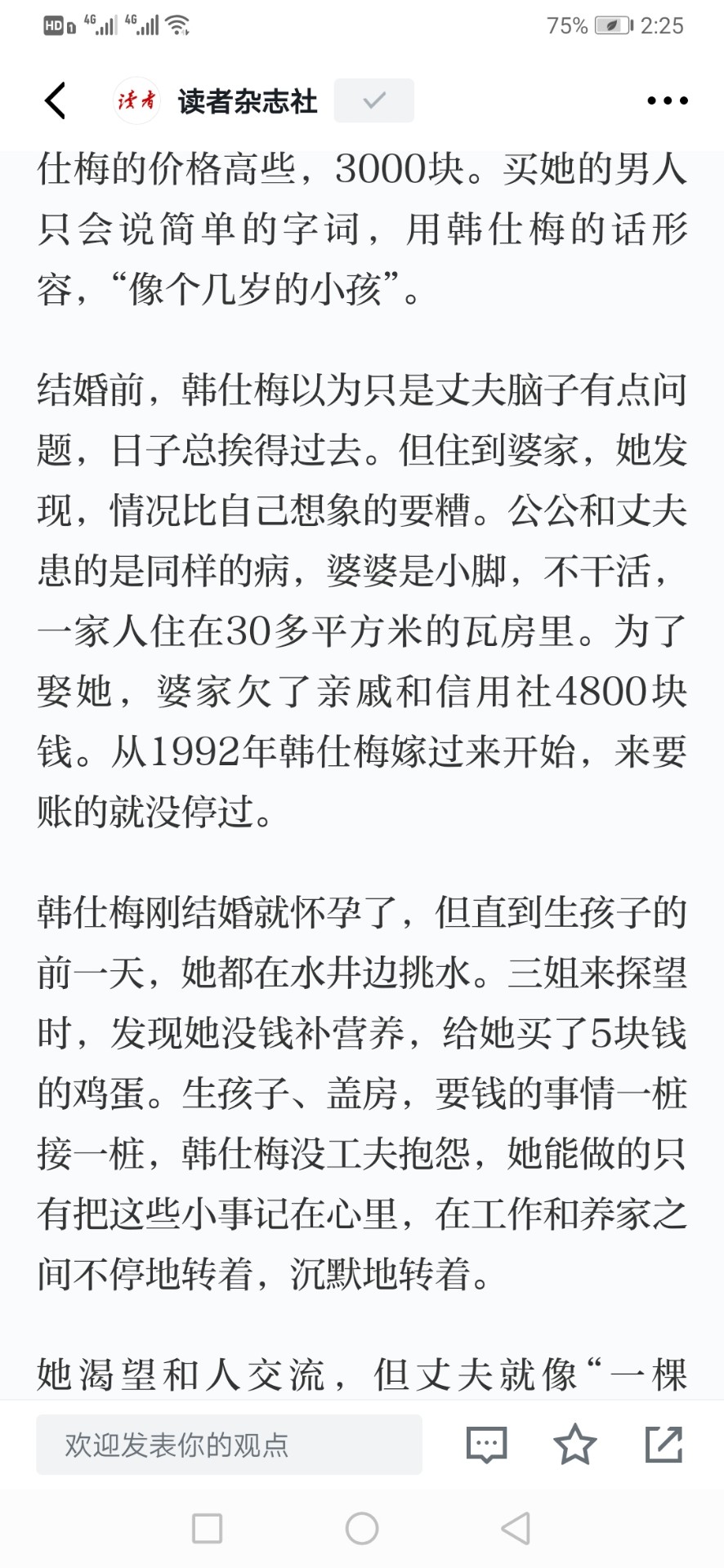 HD 4G 4G 75% 2:25

读者 读者杂志社

仕梅的价格高些，3000块。买她的男人只会说简单的字词，用韩仕梅的话形容，“像个几岁的小孩”。

结婚前，韩仕梅以为只是丈夫脑子有点问题，日子总挨得过去。但住到婆家，她发现，情况比自己想象的要糟。公公和丈夫患的是同样的病，婆婆是小脚，不干活，一家人住在30多平方米的瓦房里。为了娶她，婆家欠了亲戚和信用社4800块钱。从1992年韩仕梅嫁过来开始，来要账的就没停过。

韩仕梅刚结婚就怀孕了，但直到生孩子的前一天，她都在水井边挑水。三姐来探望时，发现她没钱补营养，给她买了5块钱的鸡蛋。生孩子、盖房，要钱的事情一桩接一桩，韩仕梅没工夫抱怨，她能做的只有把这些小事记在心里，在工作和养家之间不停地转着，沉默地转着。

她渴望和人交流，但丈夫就像“一棵

欢迎发表你的观点